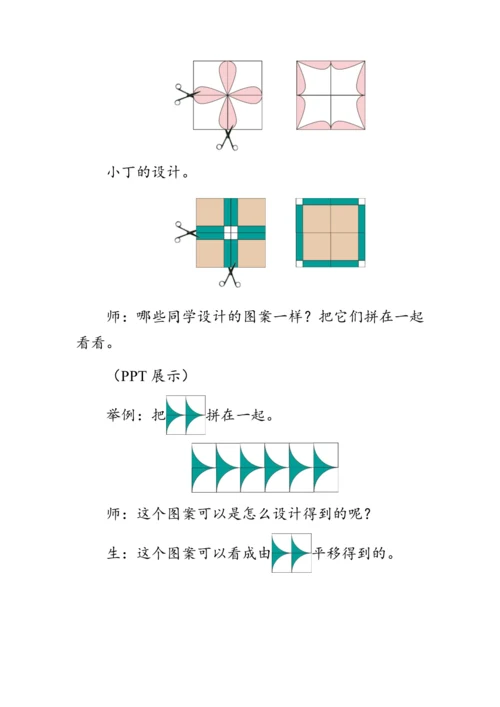 小丁的设计。

师：哪些同学设计的图案一样？把它们拼在一起看看。

（PPT 展示）

举例：把拼在一起。

师：这个图案可以是怎么设计得到的呢？

生：这个图案可以看成由平移得到的。